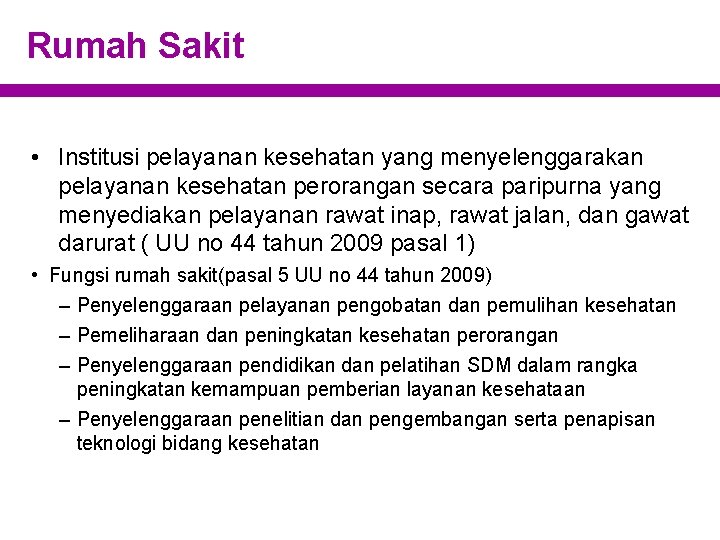 Rumah Sakit

• Institusi pelayanan kesehatan yang menyelenggarakan pelayanan kesehatan perorangan secara paripurna yang menyediakan pelayanan rawat inap, rawat jalan, dan gawat darurat ( UU no 44 tahun 2009 pasal 1)

• Fungsi rumah sakit(pasal 5 UU no 44 tahun 2009)

– Penyelenggaraan pelayanan pengobatan dan pemulihan kesehatan

– Pemeliharaan dan peningkatan kesehatan perorangan

– Penyelenggaraan pendidikan dan pelatihan SDM dalam rangka peningkatan kemampuan pemberian layanan kesehataan

– Penyelenggaraan penelitian dan pengembangan serta penapisan teknologi bidang kesehatan